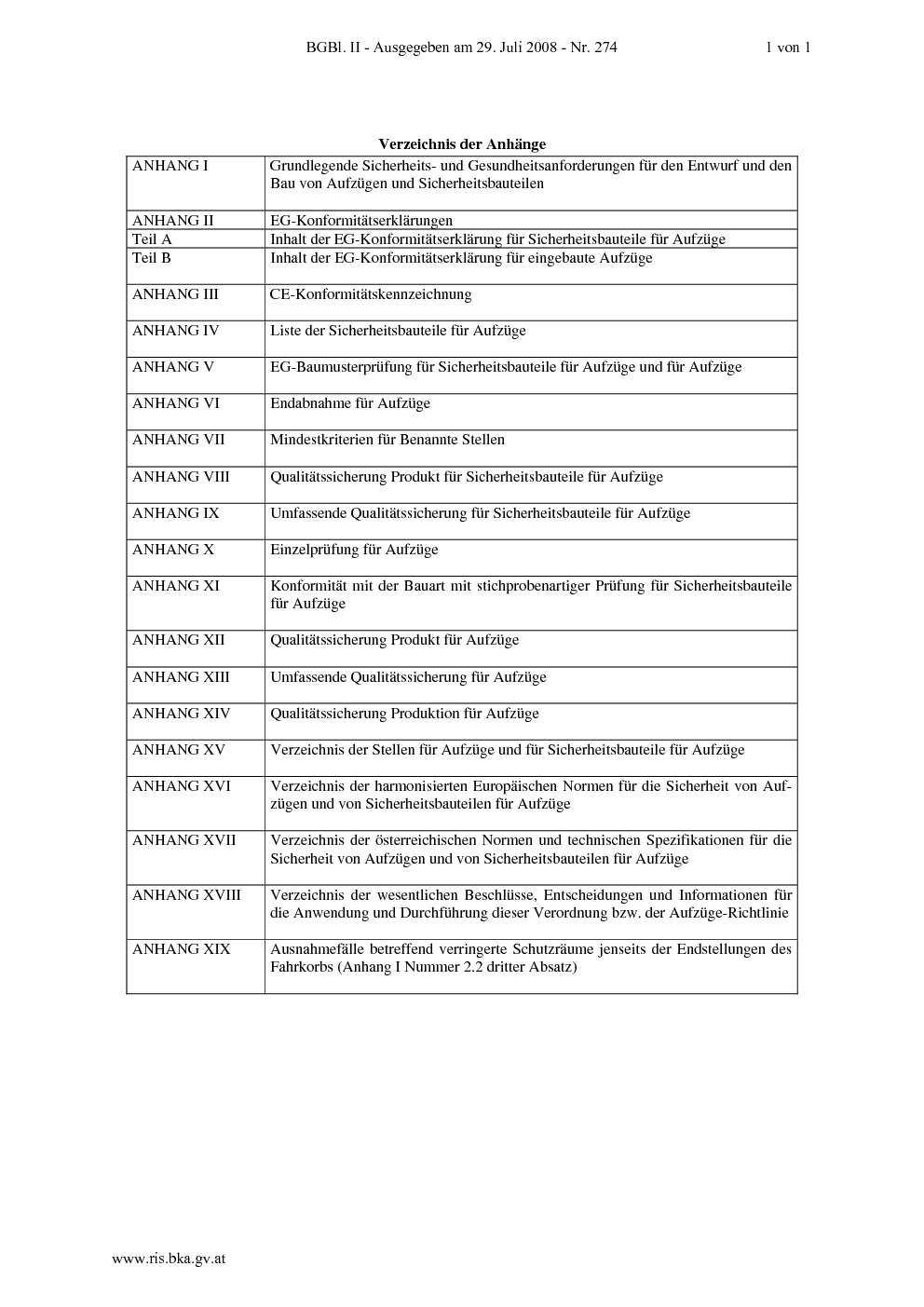 BGBl. II - Ausgegeben am 29. Juli 2008 - Nr. 274 1 von 1

Verzeichnis der Anhänge

| ANHANG I | Grundlegende Sicherheits- und Gesundheitsanforderungen für den Entwurf und den Bau von Aufzügen und Sicherheitsbauteilen |
|---|---|
| ANHANG II | EG-Konformitätserklärungen |
| Teil A | Inhalt der EG-Konformitätserklärung für Sicherheitsbauteile für Aufzüge |
| Teil B | Inhalt der EG-Konformitätserklärung für eingebaute Aufzüge |
| ANHANG III | CE-Konformitätskennzeichnung |
| ANHANG IV | Liste der Sicherheitsbauteile für Aufzüge |
| ANHANG V | EG-Baumusterprüfung für Sicherheitsbauteile für Aufzüge und für Aufzüge |
| ANHANG VI | Endabnahme für Aufzüge |
| ANHANG VII | Mindestkriterien für Benannte Stellen |
| ANHANG VIII | Qualitätssicherung Produkt für Sicherheitsbauteile für Aufzüge |
| ANHANG IX | Umfassende Qualitätssicherung für Sicherheitsbauteile für Aufzüge |
| ANHANG X | Einzelprüfung für Aufzüge |
| ANHANG XI | Konformität mit der Bauart mit stichprobenartiger Prüfung für Sicherheitsbauteile für Aufzüge |
| ANHANG XII | Qualitätssicherung Produkt für Aufzüge |
| ANHANG XIII | Umfassende Qualitätssicherung für Aufzüge |
| ANHANG XIV | Qualitätssicherung Produktion für Aufzüge |
| ANHANG XV | Verzeichnis der Stellen für Aufzüge und für Sicherheitsbauteile für Aufzüge |
| ANHANG XVI | Verzeichnis der harmonisierten Europäischen Normen für die Sicherheit von Aufzügen und von Sicherheitsbauteilen für Aufzüge |
| ANHANG XVII | Verzeichnis der österreichischen Normen und technischen Spezifikationen für die Sicherheit von Aufzügen und von Sicherheitsbauteilen für Aufzüge |
| ANHANG XVIII | Verzeichnis der wesentlichen Beschlüsse, Entscheidungen und Informationen für die Anwendung und Durchführung dieser Verordnung bzw. der Aufzüge-Richtlinie |
| ANHANG XIX | Ausnahmefälle betreffend verringerte Schutzräume jenseits der Endstellungen des Fahrkorbs (Anhang I Nummer 2.2 dritter Absatz) |

www.ris.bka.gv.at